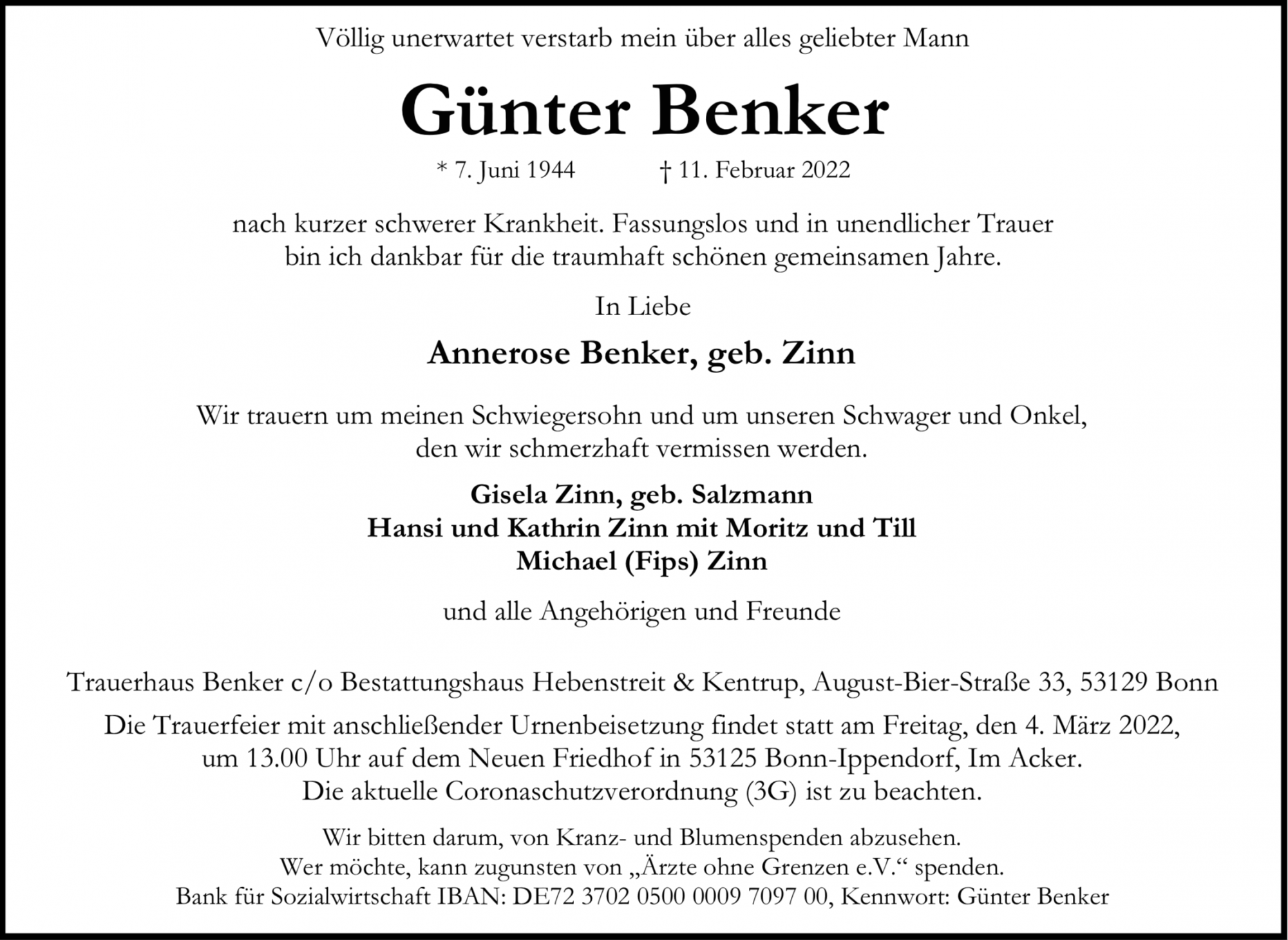 Völlig unerwartet verstarb mein über alles geliebter Mann

Günter Benker

* 7. Juni 1944 † 11. Februar 2022

nach kurzer schwerer Krankheit. Fassungslos und in unendlicher Trauer bin ich dankbar für die traumhaft schönen gemeinsamen Jahre.

In Liebe

Annerose Benker, geb. Zinn

Wir trauern um meinen Schwiegersohn und um unseren Schwager und Onkel, den wir schmerzhaft vermissen werden.

Gisela Zinn, geb. Salzmann
Hansi und Kathrin Zinn mit Moritz und Till
Michael (Fips) Zinn

und alle Angehörigen und Freunde

Trauerhaus Benker c/o Bestattungshaus Hebenstreit & Kentrup, August-Bier-Straße 33, 53129 Bonn

Die Trauerfeier mit anschließender Urnenbeisetzung findet statt am Freitag, den 4. März 2022, um 13.00 Uhr auf dem Neuen Friedhof in 53125 Bonn-Ippendorf, Im Acker. Die aktuelle Coronaschutzverordnung (3G) ist zu beachten.

Wir bitten darum, von Kranz- und Blumenspenden abzusehen. Wer möchte, kann zugunsten von „Ärzte ohne Grenzen e.V.“ spenden. Bank für Sozialwirtschaft IBAN: DE72 3702 0500 0009 7097 00, Kennwort: Günter Benker